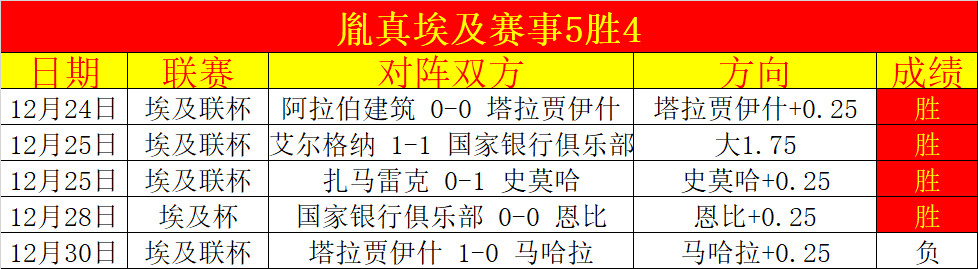 胤真埃及赛事5胜4

| 日期 | 联赛 | 对阵双方 | 方向 | 成绩 |
|---|---|---|---|---|
| 12月24日 | 埃及联杯 | 阿拉伯建筑 0-0 塔拉贾伊什 | 塔拉贾伊什+0.25 | 胜 |
| 12月25日 | 埃及联杯 | 艾尔格纳 1-1 国家银行俱乐部 | 大1.75 | 胜 |
| 12月25日 | 埃及联杯 | 扎马雷克 0-1 史莫哈 | 史莫哈+0.25 | 胜 |
| 12月28日 | 埃及杯 | 国家银行俱乐部 0-0 恩比 | 恩比+0.25 | 胜 |
| 12月30日 | 埃及联杯 | 塔拉贾伊什 1-0 马哈拉 | 马哈拉+0.25 | 负 |